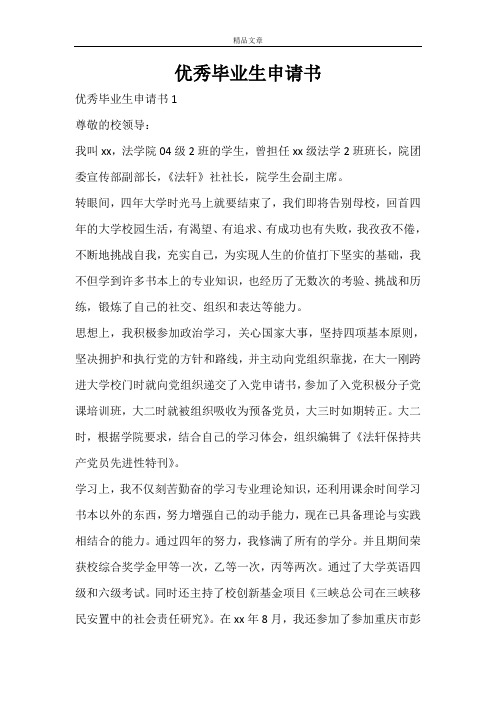 精品文章

优秀毕业生申请书

优秀毕业生申请书 1

尊敬的校领导：

我叫 xx，法学院 04 级 2 班的学生，曾担任 xx 级法学 2 班班长，院团委宣传部副部长，《法轩》社社长，院学生会副主席。

转眼间，四年大学时光马上就要结束了，我们即将告别母校，回首四年的大学校园生活，有渴望、有追求、有成功也有失败，我孜孜不倦，不断地挑战自我，充实自己，为实现人生的价值打下坚实的基础，我不但学到许多书本上的专业知识，也经历了无数次的考验、挑战和历练，锻炼了自己的社交、组织和表达等能力。

思想上，我积极参加政治学习，关心国家大事，坚持四项基本原则，坚决拥护和执行党的方针和路线，并主动向党组织靠拢，在大一刚跨进大学校门时就向党组织递交了入党申请书，参加了入党积极分子党课培训班，大二时就被组织吸收为预备党员，大三时如期转正。大二时，根据学院要求，结合自己的学习体会，组织编辑了《法轩保持共产党员先进性特刊》。

学习上，我不仅刻苦勤奋的学习专业理论知识，还利用课余时间学习书本以外的东西，努力增强自己的动手能力，现在已具备理论与实践相结合的能力。通过四年的努力，我修满了所有的学分。并且期间荣获校综合奖学金甲等一次，乙等一次，丙等两次。通过了大学英语四级和六级考试。同时还主持了校创新基金项目《三峡总公司在三峡移民安置中的社会责任研究》。在 xx 年 8 月，我还参加了参加重庆市彭